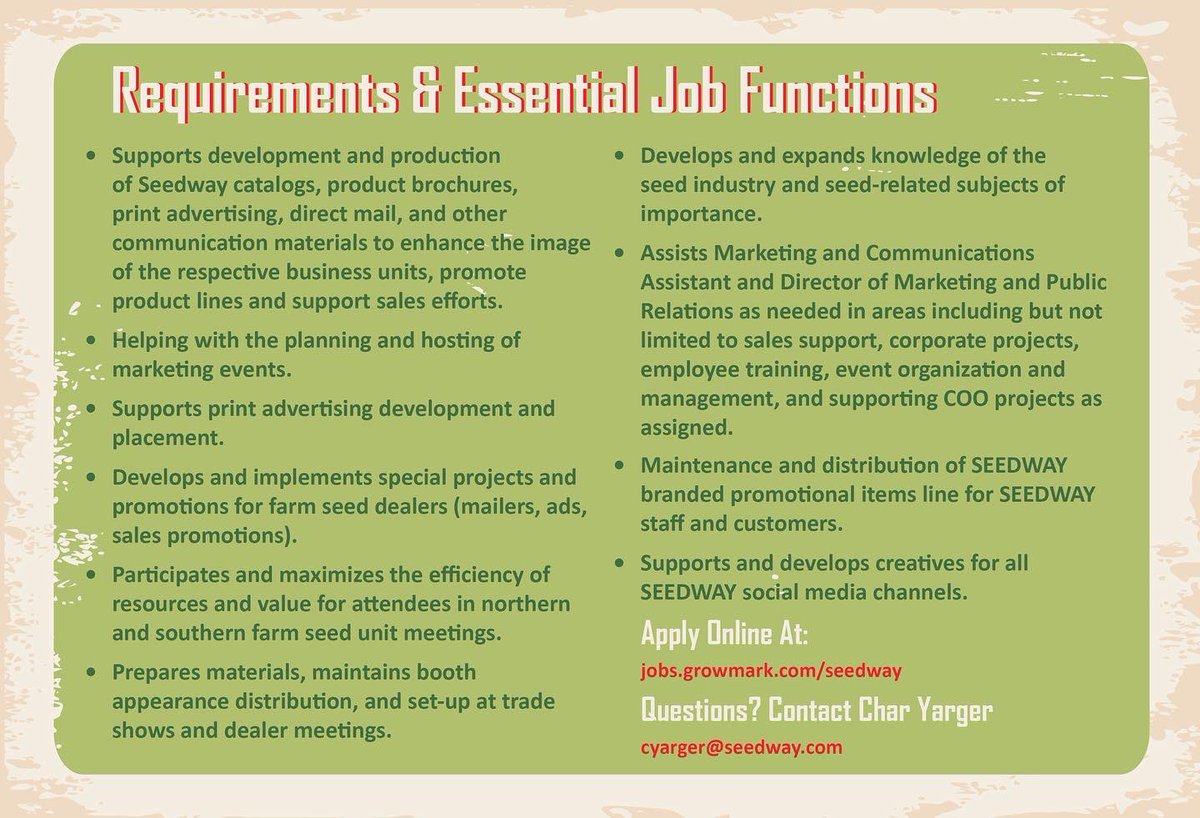 Requirements & Essential Job Functions

• Supports development and production of Seedway catalogs, product brochures, print advertising, direct mail, and other communication materials to enhance the image of the respective business units, promote product lines and support sales efforts.

• Helping with the planning and hosting of marketing events.

• Supports print advertising development and placement.

• Develops and implements special projects and promotions for farm seed dealers (mailers, ads, sales promotions).

• Participates and maximizes the efficiency of resources and value for attendees in northern and southern farm seed unit meetings.

• Prepares materials, maintains booth appearance distribution, and set-up at trade shows and dealer meetings.

• Develops and expands knowledge of the seed industry and seed-related subjects of importance.

• Assists Marketing and Communications Assistant and Director of Marketing and Public Relations as needed in areas including but not limited to sales support, corporate projects, employee training, event organization and management, and supporting COO projects as assigned.

• Maintenance and distribution of SEEDWAY branded promotional items line for SEEDWAY staff and customers.

• Supports and develops creatives for all SEEDWAY social media channels.

Apply Online At:
jobs.growmark.com/seedway

Questions? Contact Char Yarger
cyarger@seedway.com